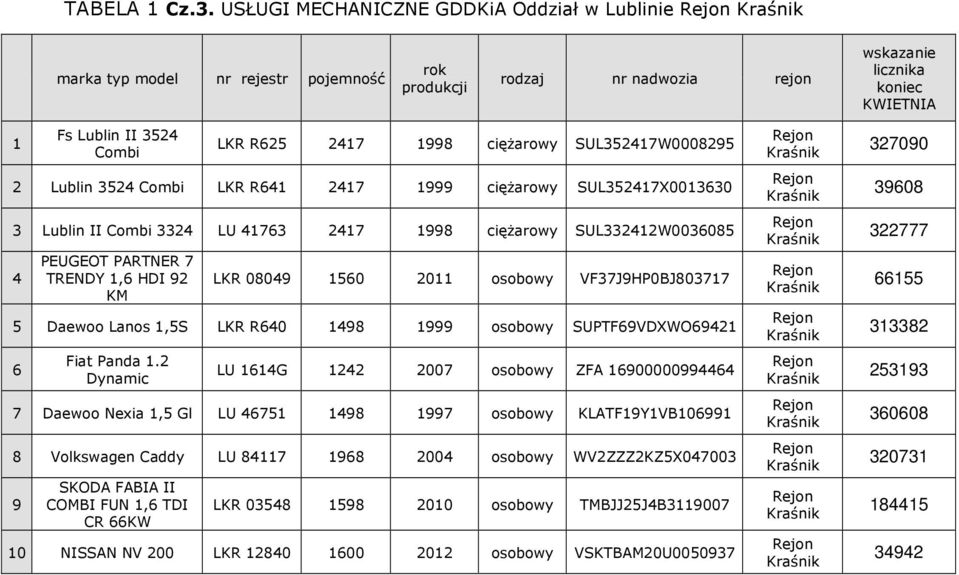 TABELA 1 Cz.3. USŁUGI MECHANICZNE GDDKiA Oddział w Lublinie Rejon Kraśnik

| | marka typ model | nr rejestr | pojemność | rok produkcji | rodzaj | nr nadwozia | rejon | wskazanie licznika koniec KWIETNIA |
|---|---|---|---|---|---|---|---|---|
| 1 | Fs Lublin II 3524 Combi | LKR R625 | 2417 | 1998 | ciężarowy | SUL352417W0008295 | Rejon Kraśnik | 327090 |
| 2 | Lublin 3524 Combi | LKR R641 | 2417 | 1999 | ciężarowy | SUL352417X0013630 | Rejon Kraśnik | 39608 |
| 3 | Lublin II Combi 3324 | LU 41763 | 2417 | 1998 | ciężarowy | SUL332412W0036085 | Rejon Kraśnik | 322777 |
| 4 | PEUGEOT PARTNER 7 TRENDY 1,6 HDI 92 KM | LKR 08049 | 1560 | 2011 | osobowy | VF37J9HP0BJ803717 | Rejon Kraśnik | 66155 |
| 5 | Daewoo Lanos 1,5S | LKR R640 | 1498 | 1999 | osobowy | SUPTF69VDXWO69421 | Rejon Kraśnik | 313382 |
| 6 | Fiat Panda 1.2 Dynamic | LU 1614G | 1242 | 2007 | osobowy | ZFA 16900000994464 | Rejon Kraśnik | 253193 |
| 7 | Daewoo Nexia 1,5 Gl | LU 46751 | 1498 | 1997 | osobowy | KLATF19Y1VB106991 | Rejon Kraśnik | 360608 |
| 8 | Volkswagen Caddy | LU 84117 | 1968 | 2004 | osobowy | WV2ZZZ2KZ5X047003 | Rejon Kraśnik | 320731 |
| 9 | SKODA FABIA II COMBI FUN 1,6 TDI CR 66KW | LKR 03548 | 1598 | 2010 | osobowy | TMBJJ25J4B3119007 | Rejon Kraśnik | 184415 |
| 10 | NISSAN NV 200 | LKR 12840 | 1600 | 2012 | osobowy | VSKTBAM20U0050937 | Rejon Kraśnik | 34942 |